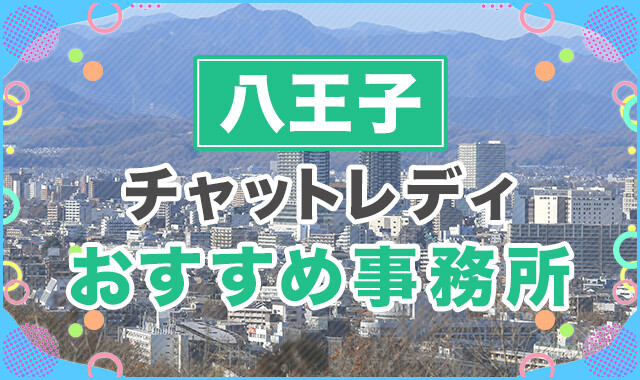 八王子

チャットレディ

おすすめ事務所